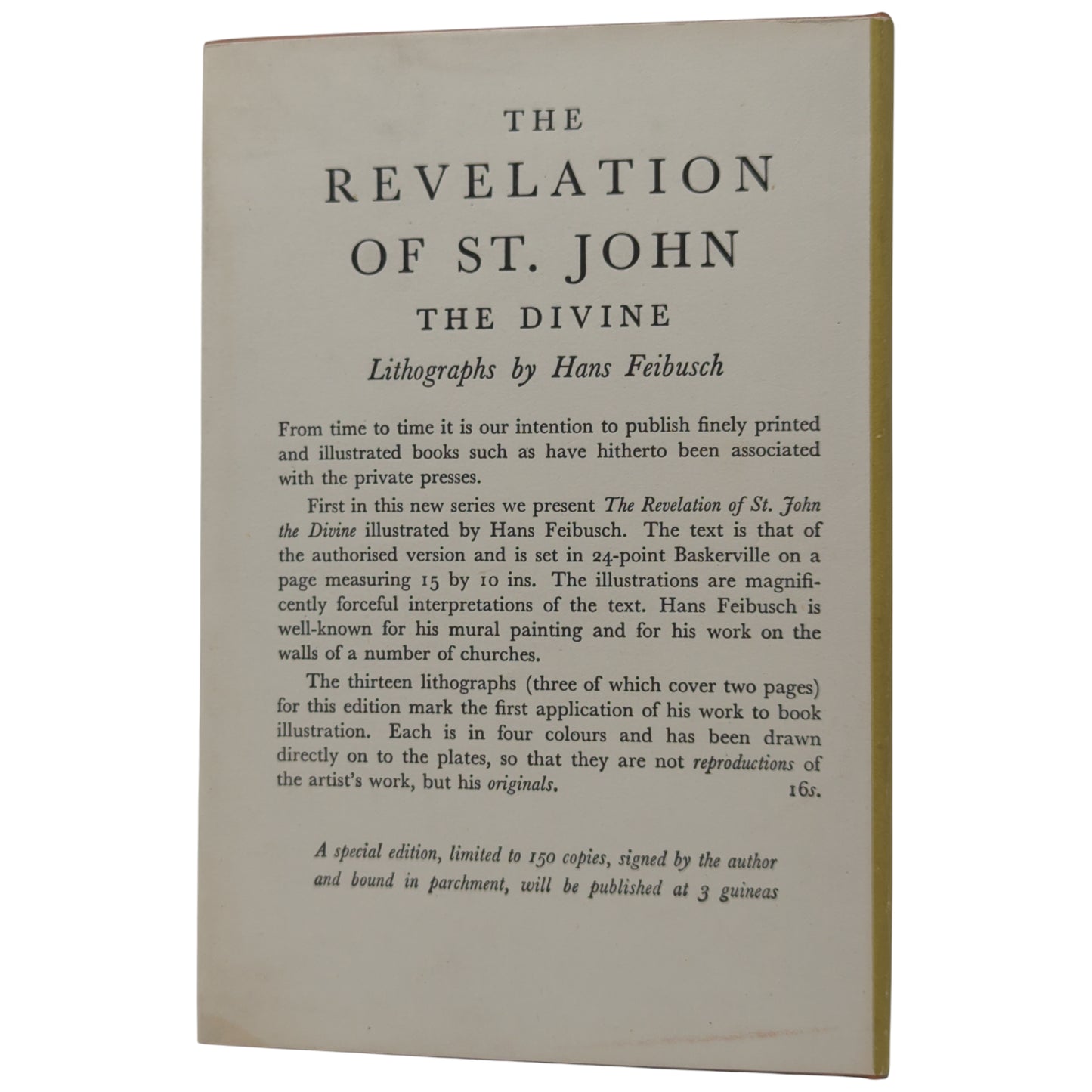 THE

REVELATION

OF ST. JOHN

THE DIVINE

Lithographs by Hans Feibusch

From time to time it is our intention to publish finely printed and illustrated books such as have hitherto been associated with the private presses.

First in this new series we present The Revelation of St. John the Divine illustrated by Hans Feibusch. The text is that of the authorised version and is set in 24-point Baskerville on a page measuring 15 by 10 ins. The illustrations are magnificently forceful interpretations of the text. Hans Feibusch is well-known for his mural painting and for his work on the walls of a number of churches.

The thirteen lithographs (three of which cover two pages) for this edition mark the first application of his work to book illustration. Each is in four colours and has been drawn directly on to the plates, so that they are not reproductions of the artist's work, but his originals. 16s.

A special edition, limited to 150 copies, signed by the author and bound in parchment, will be published at 3 guineas